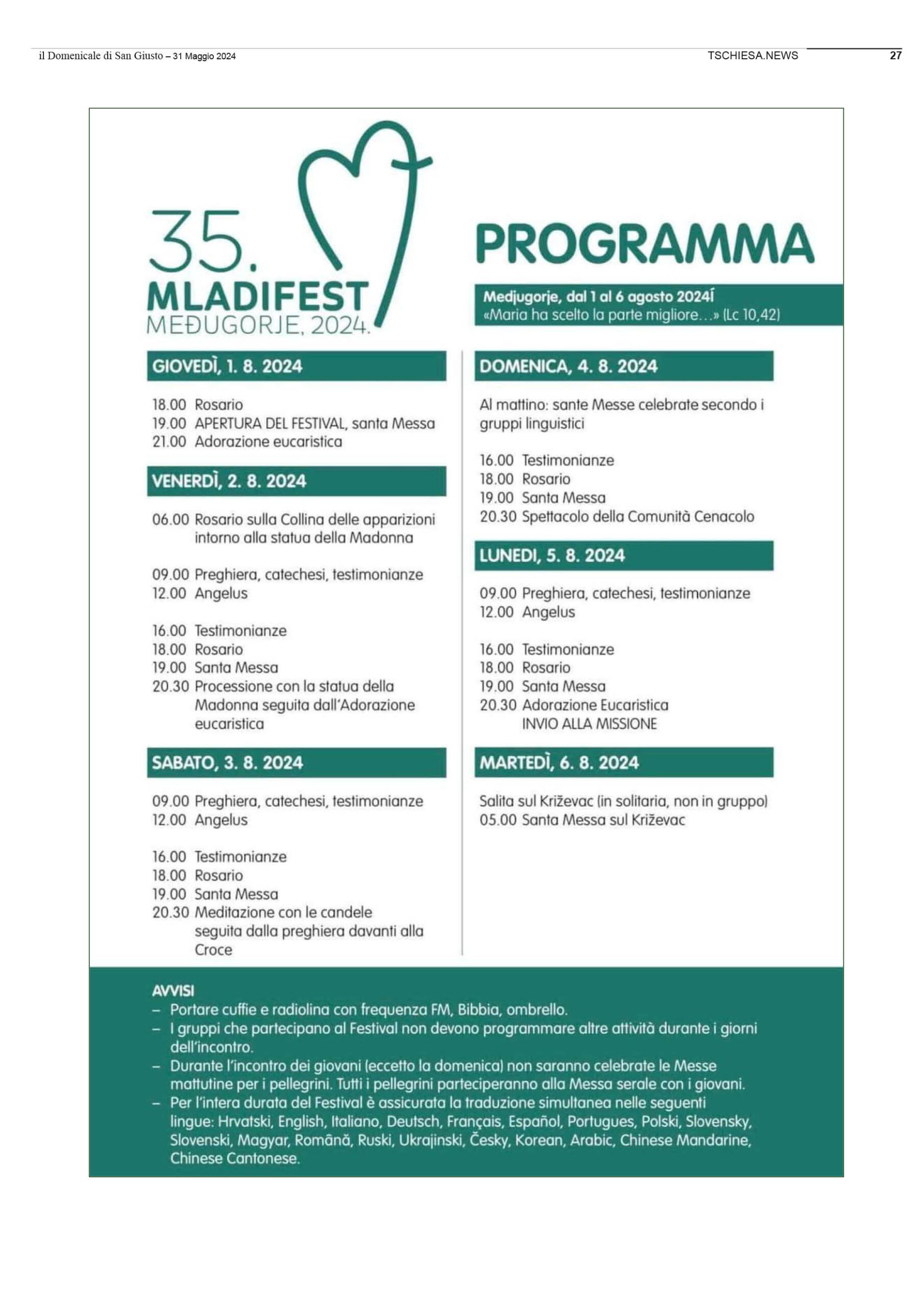 il Domenicale di San Giusto – 31 Maggio 2024 TSCHIESA.NEWS 27

35.
MLADIFEST
MEĐUGORJE, 2024.

PROGRAMMA

Medjugorje, dal 1 al 6 agosto 2024í
«Maria ha scelto la parte migliore…» (Lc 10,42)

GIOVEDÌ, 1. 8. 2024

18.00 Rosario
19.00 APERTURA DEL FESTIVAL, santa Messa
21.00 Adorazione eucaristica

VENERDÌ, 2. 8. 2024

06.00 Rosario sulla Collina delle apparizioni intorno alla statua della Madonna

09.00 Preghiera, catechesi, testimonianze
12.00 Angelus

16.00 Testimonianze
18.00 Rosario
19.00 Santa Messa
20.30 Processione con la statua della Madonna seguita dall'Adorazione eucaristica

SABATO, 3. 8. 2024

09.00 Preghiera, catechesi, testimonianze
12.00 Angelus

16.00 Testimonianze
18.00 Rosario
19.00 Santa Messa
20.30 Meditazione con le candele seguita dalla preghiera davanti alla Croce

DOMENICA, 4. 8. 2024

Al mattino: sante Messe celebrate secondo i gruppi linguistici

16.00 Testimonianze
18.00 Rosario
19.00 Santa Messa
20.30 Spettacolo della Comunità Cenacolo

LUNEDI, 5. 8. 2024

09.00 Preghiera, catechesi, testimonianze
12.00 Angelus

16.00 Testimonianze
18.00 Rosario
19.00 Santa Messa
20.30 Adorazione Eucaristica
INVIO ALLA MISSIONE

MARTEDÌ, 6. 8. 2024

Salita sul Križevac (in solitaria, non in gruppo)
05.00 Santa Messa sul Križevac

AVVISI
– Portare cuffie e radiolina con frequenza FM, Bibbia, ombrello.
– I gruppi che partecipano al Festival non devono programmare altre attività durante i giorni dell'incontro.
– Durante l'incontro dei giovani (eccetto la domenica) non saranno celebrate le Messe mattutine per i pellegrini. Tutti i pellegrini parteciperanno alla Messa serale con i giovani.
– Per l'intera durata del Festival è assicurata la traduzione simultanea nelle seguenti lingue: Hrvatski, English, Italiano, Deutsch, Français, Español, Portugues, Polski, Slovensky, Slovenski, Magyar, Română, Ruski, Ukrajinski, Česky, Korean, Arabic, Chinese Mandarine, Chinese Cantonese.